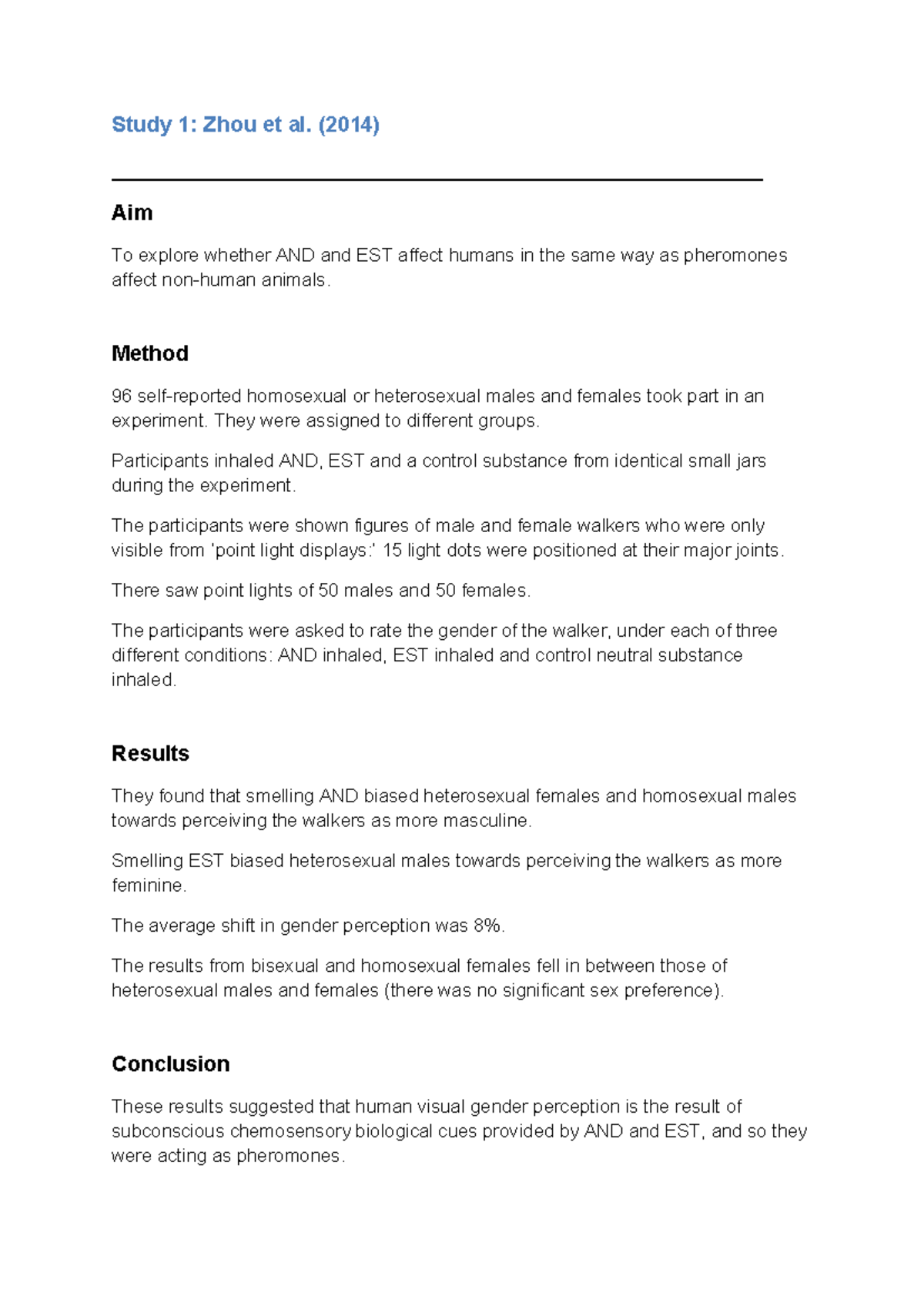 Study 1: Zhou et al. (2014)

Aim

To explore whether AND and EST affect humans in the same way as pheromones affect non-human animals.

Method

96 self-reported homosexual or heterosexual males and females took part in an experiment. They were assigned to different groups.

Participants inhaled AND, EST and a control substance from identical small jars during the experiment.

The participants were shown figures of male and female walkers who were only visible from 'point light displays:' 15 light dots were positioned at their major joints.

There saw point lights of 50 males and 50 females.

The participants were asked to rate the gender of the walker, under each of three different conditions: AND inhaled, EST inhaled and control neutral substance inhaled.

Results

They found that smelling AND biased heterosexual females and homosexual males towards perceiving the walkers as more masculine.

Smelling EST biased heterosexual males towards perceiving the walkers as more feminine.

The average shift in gender perception was 8%.

The results from bisexual and homosexual females fell in between those of heterosexual males and females (there was no significant sex preference).

Conclusion

These results suggested that human visual gender perception is the result of subconscious chemosensory biological cues provided by AND and EST, and so they were acting as pheromones.